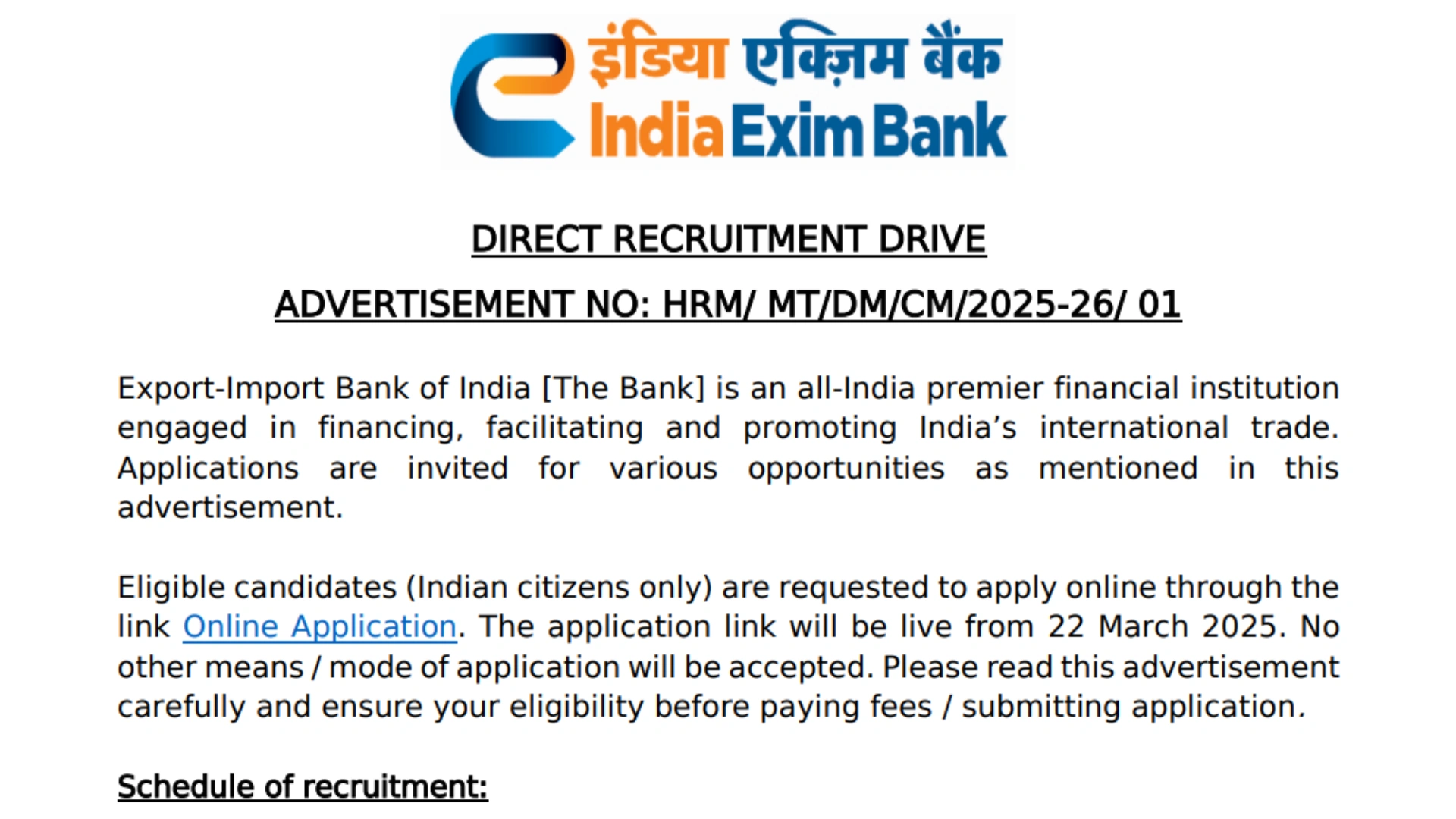 इंडिया एक्ज़िम बैंक
India Exim Bank

DIRECT RECRUITMENT DRIVE

ADVERTISEMENT NO: HRM/ MT/DM/CM/2025-26/ 01

Export-Import Bank of India [The Bank] is an all-India premier financial institution engaged in financing, facilitating and promoting India's international trade. Applications are invited for various opportunities as mentioned in this advertisement.

Eligible candidates (Indian citizens only) are requested to apply online through the link Online Application. The application link will be live from 22 March 2025. No other means / mode of application will be accepted. Please read this advertisement carefully and ensure your eligibility before paying fees / submitting application.

Schedule of recruitment: